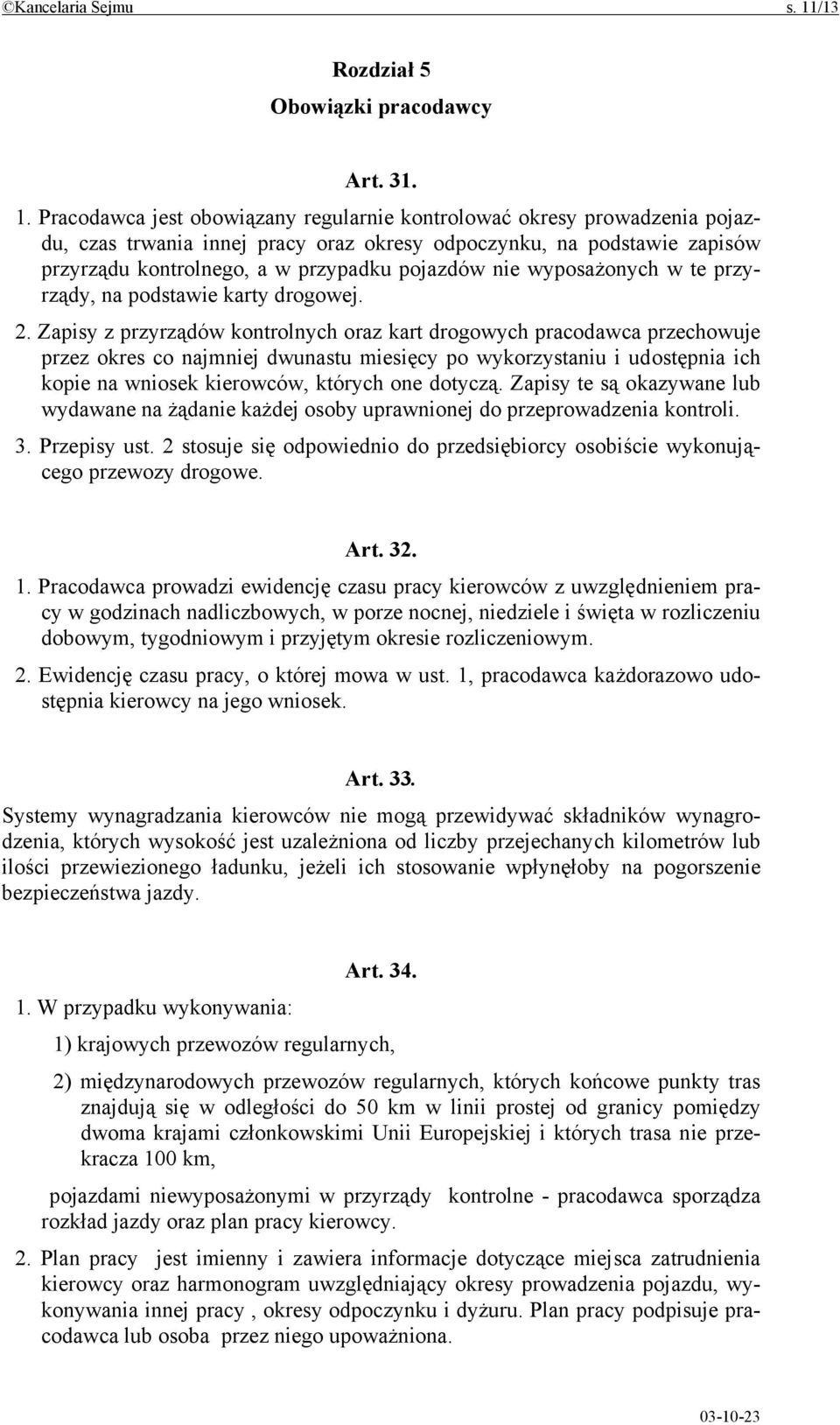 ©Kancelaria Sejmu s. 11/13

Rozdział 5
Obowiązki pracodawcy

Art. 31.

1. Pracodawca jest obowiązany regularnie kontrolować okresy prowadzenia pojazdu, czas trwania innej pracy oraz okresy odpoczynku, na podstawie zapisów przyrządu kontrolnego, a w przypadku pojazdów nie wyposażonych w te przyrządy, na podstawie karty drogowej.

2. Zapisy z przyrządów kontrolnych oraz kart drogowych pracodawca przechowuje przez okres co najmniej dwunastu miesięcy po wykorzystaniu i udostępnia ich kopie na wniosek kierowców, których one dotyczą. Zapisy te są okazywane lub wydawane na żądanie każdej osoby uprawnionej do przeprowadzenia kontroli.

3. Przepisy ust. 2 stosuje się odpowiednio do przedsiębiorcy osobiście wykonującego przewozy drogowe.

Art. 32.

1. Pracodawca prowadzi ewidencję czasu pracy kierowców z uwzględnieniem pracy w godzinach nadliczbowych, w porze nocnej, niedziele i święta w rozliczeniu dobowym, tygodniowym i przyjętym okresie rozliczeniowym.

2. Ewidencję czasu pracy, o której mowa w ust. 1, pracodawca każdorazowo udostępnia kierowcy na jego wniosek.

Art. 33.

Systemy wynagradzania kierowców nie mogą przewidywać składników wynagrodzenia, których wysokość jest uzależniona od liczby przejechanych kilometrów lub ilości przewiezionego ładunku, jeżeli ich stosowanie wpłynęłoby na pogorszenie bezpieczeństwa jazdy.

Art. 34.

1. W przypadku wykonywania:

1) krajowych przewozów regularnych,

2) międzynarodowych przewozów regularnych, których końcowe punkty tras znajdują się w odległości do 50 km w linii prostej od granicy pomiędzy dwoma krajami członkowskimi Unii Europejskiej i których trasa nie przekracza 100 km,

pojazdami niewyposażonymi w przyrządy kontrolne - pracodawca sporządza rozkład jazdy oraz plan pracy kierowcy.

2. Plan pracy jest imienny i zawiera informacje dotyczące miejsca zatrudnienia kierowcy oraz harmonogram uwzględniający okresy prowadzenia pojazdu, wykonywania innej pracy , okresy odpoczynku i dyżuru. Plan pracy podpisuje pracodawca lub osoba przez niego upoważniona.

03-10-23